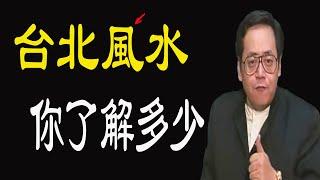 台北風水

你了解多少